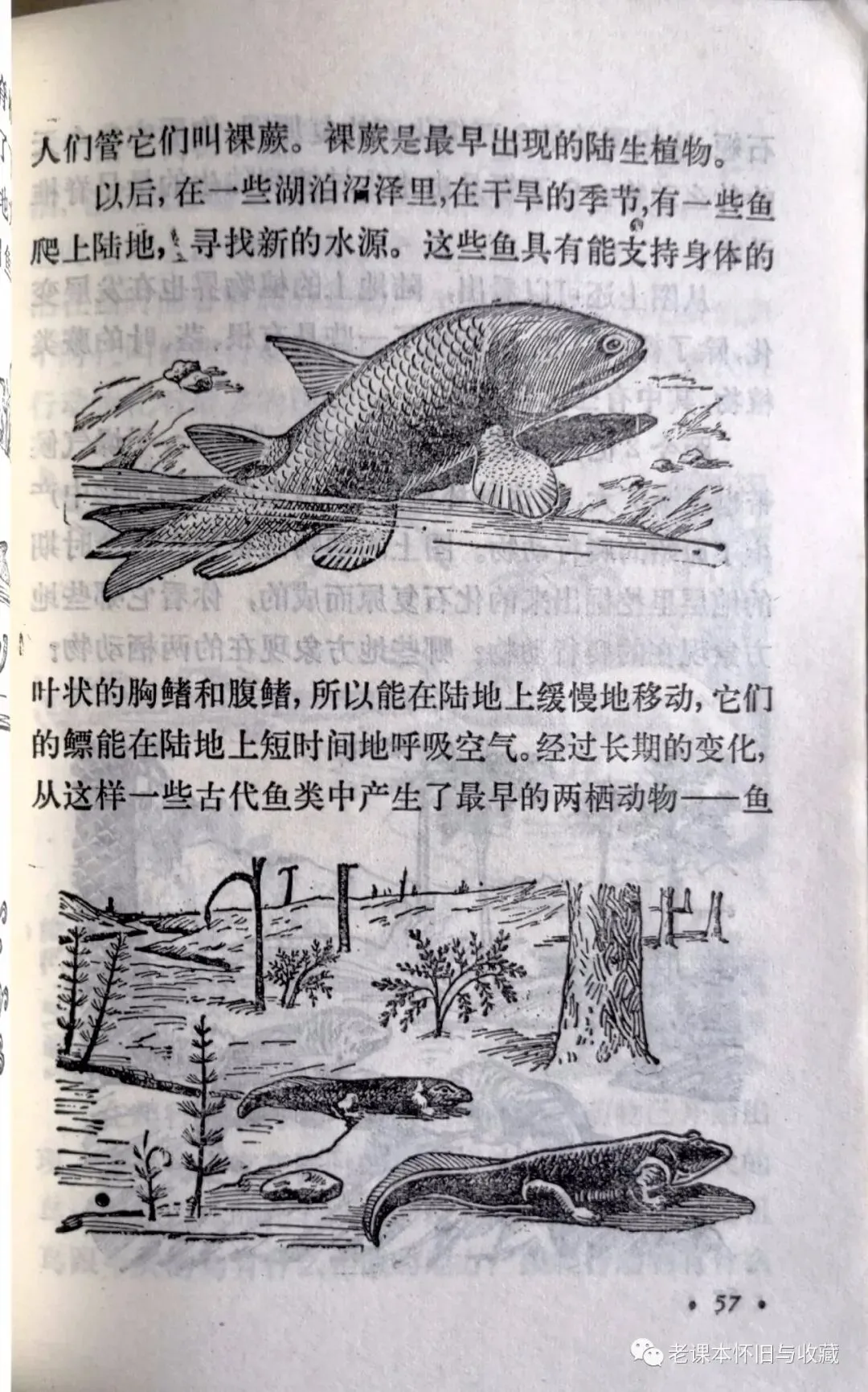 人们管它们叫裸蕨。裸蕨是最早出现的陆生植物。

以后，在一些湖泊沼泽里，在干旱的季节，有一些鱼爬上陆地，寻找新的水源。这些鱼具有能支持身体的叶状的胸鳍和腹鳍，所以能在陆地上缓慢地移动，它们的鳔能在陆地上短时间地呼吸空气。经过长期的变化，从这样一些古代鱼类中产生了最早的两栖动物——鱼

• 57 •

老课本怀旧与收藏